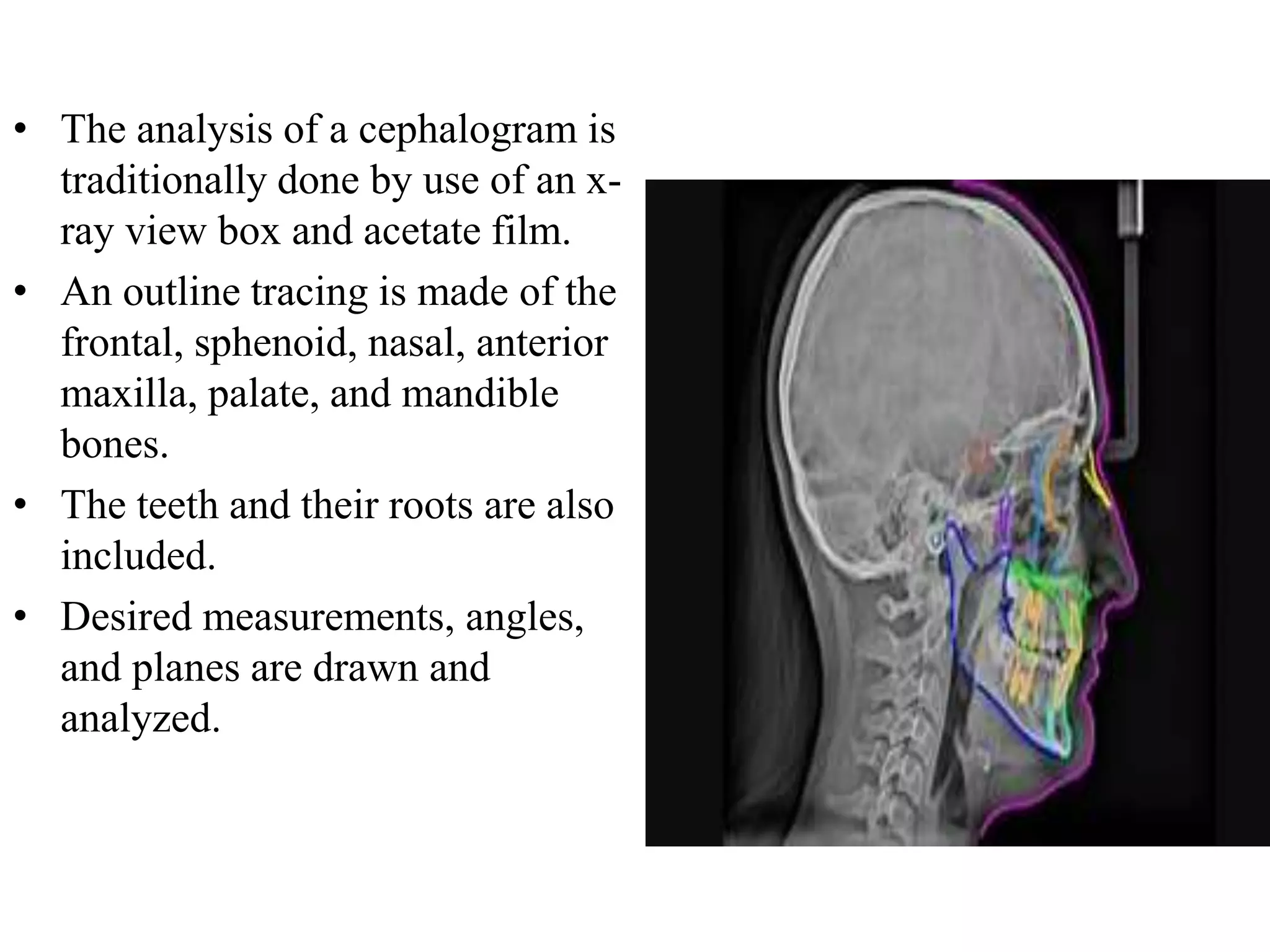 • The analysis of a cephalogram is traditionally done by use of an x-ray view box and acetate film.

• An outline tracing is made of the frontal, sphenoid, nasal, anterior maxilla, palate, and mandible bones.

• The teeth and their roots are also included.

• Desired measurements, angles, and planes are drawn and analyzed.